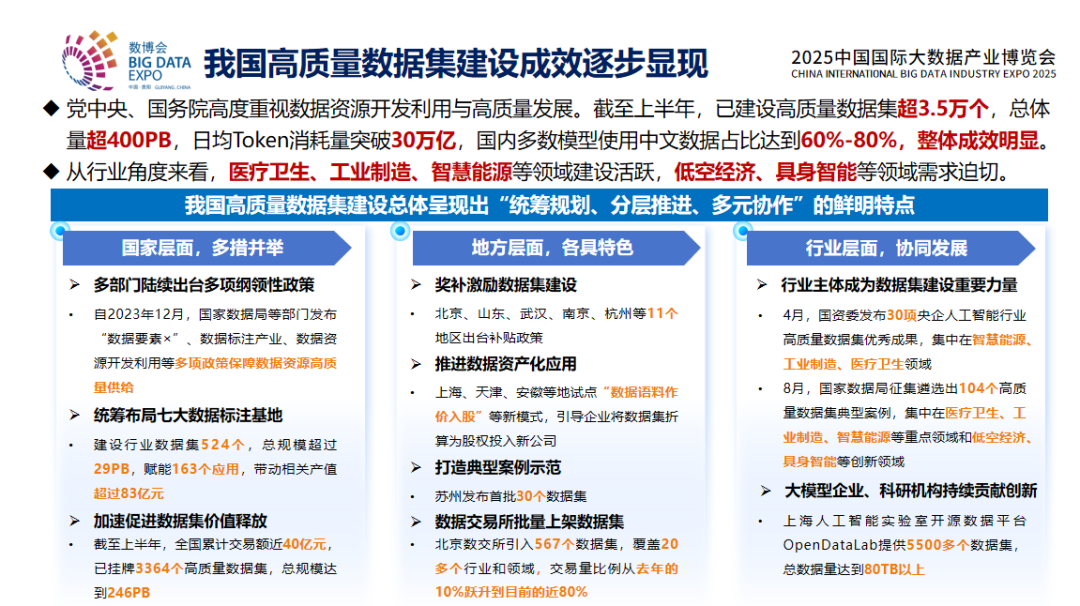 数博会
BIG DATA EXPO
中国·贵阳 GUIYANG, CHINA

我国高质量数据集建设成效逐步显现

2025中国国际大数据产业博览会
CHINA INTERNATIONAL BIG DATA INDUSTRY EXPO 2025

◆ 党中央、国务院高度重视数据资源开发利用与高质量发展。截至上半年，已建设高质量数据集超3.5万个，总体量超400PB，日均Token消耗量突破30万亿，国内多数模型使用中文数据占比达到60%-80%，整体成效明显。

◆ 从行业角度来看，医疗卫生、工业制造、智慧能源等领域建设活跃，低空经济、具身智能等领域需求迫切。

我国高质量数据集建设总体呈现出“统筹规划、分层推进、多元协作”的鲜明特点

国家层面，多措并举

➢ 多部门陆续出台多项纲领性政策

• 自2023年12月，国家数据局等部门发布“数据要素×”、数据标注产业、数据资源开发利用等多项政策保障数据资源高质量供给

➢ 统筹布局七大数据标注基地

• 建设行业数据集524个，总规模超过29PB，赋能163个应用，带动相关产值超过83亿元

➢ 加速促进数据集价值释放

• 截至上半年，全国累计交易额近40亿元，已挂牌3364个高质量数据集，总规模达到246PB

地方层面，各具特色

➢ 奖补激励数据集建设

• 北京、山东、武汉、南京、杭州等11个地区出台补贴政策

➢ 推进数据资产化应用

• 上海、天津、安徽等地试点“数据语料作价入股”等新模式，引导企业将数据集折算为股权投入新公司

➢ 打造典型案例示范

• 苏州发布首批30个数据集

➢ 数据交易所批量上架数据集

• 北京数交所引入567个数据集，覆盖20多个行业和领域，交易量比例从去年的10%跃升到目前的近80%

行业层面，协同发展

➢ 行业主体成为数据集建设重要力量

• 4月，国资委发布30项央企人工智能行业高质量数据集优秀成果，集中在智慧能源、工业制造、医疗卫生领域

• 8月，国家数据局征集遴选出104个高质量数据集典型案例，集中在医疗卫生、工业制造、智慧能源等重点领域和低空经济、具身智能等创新领域

➢ 大模型企业、科研机构持续贡献创新

• 上海人工智能实验室开源数据平台OpenDataLab提供5500多个数据集，总数据量达到80TB以上